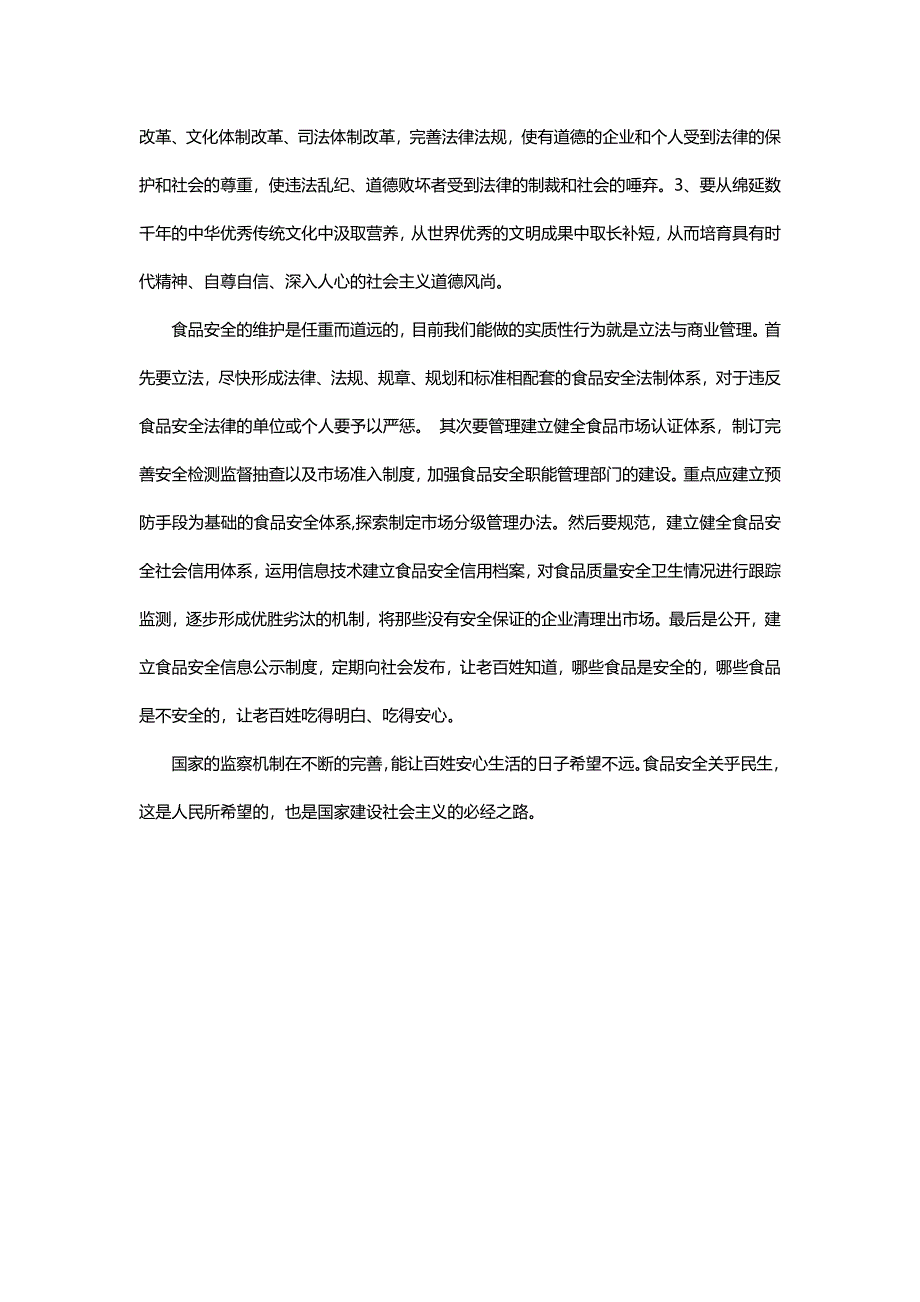 改革、文化体制改革、司法体制改革，完善法律法规，使有道德的企业和个人受到法律的保护和社会的尊重，使违法乱纪、道德败坏者受到法律的制裁和社会的唾弃。3、要从绵延数千年的中华优秀传统文化中汲取营养，从世界优秀的文明成果中取长补短，从而培育具有时代精神、自尊自信、深入人心的社会主义道德风尚。

食品安全的维护是任重而道远的，目前我们能做的实质性行为就是立法与商业管理。首先要立法，尽快形成法律、法规、规章、规划和标准相配套的食品安全法制体系，对于违反食品安全法律的单位或个人要予以严惩。 其次要管理建立健全食品市场认证体系，制订完善安全检测监督抽查以及市场准入制度，加强食品安全职能管理部门的建设。重点应建立预防手段为基础的食品安全体系,探索制定市场分级管理办法。然后要规范，建立健全食品安全社会信用体系，运用信息技术建立食品安全信用档案，对食品质量安全卫生情况进行跟踪监测，逐步形成优胜劣汰的机制，将那些没有安全保证的企业清理出市场。最后是公开，建立食品安全信息公示制度，定期向社会发布，让老百姓知道，哪些食品是安全的，哪些食品是不安全的，让老百姓吃得明白、吃得安心。

国家的监察机制在不断的完善，能让百姓安心生活的日子希望不远。食品安全关乎民生，这是人民所希望的，也是国家建设社会主义的必经之路。